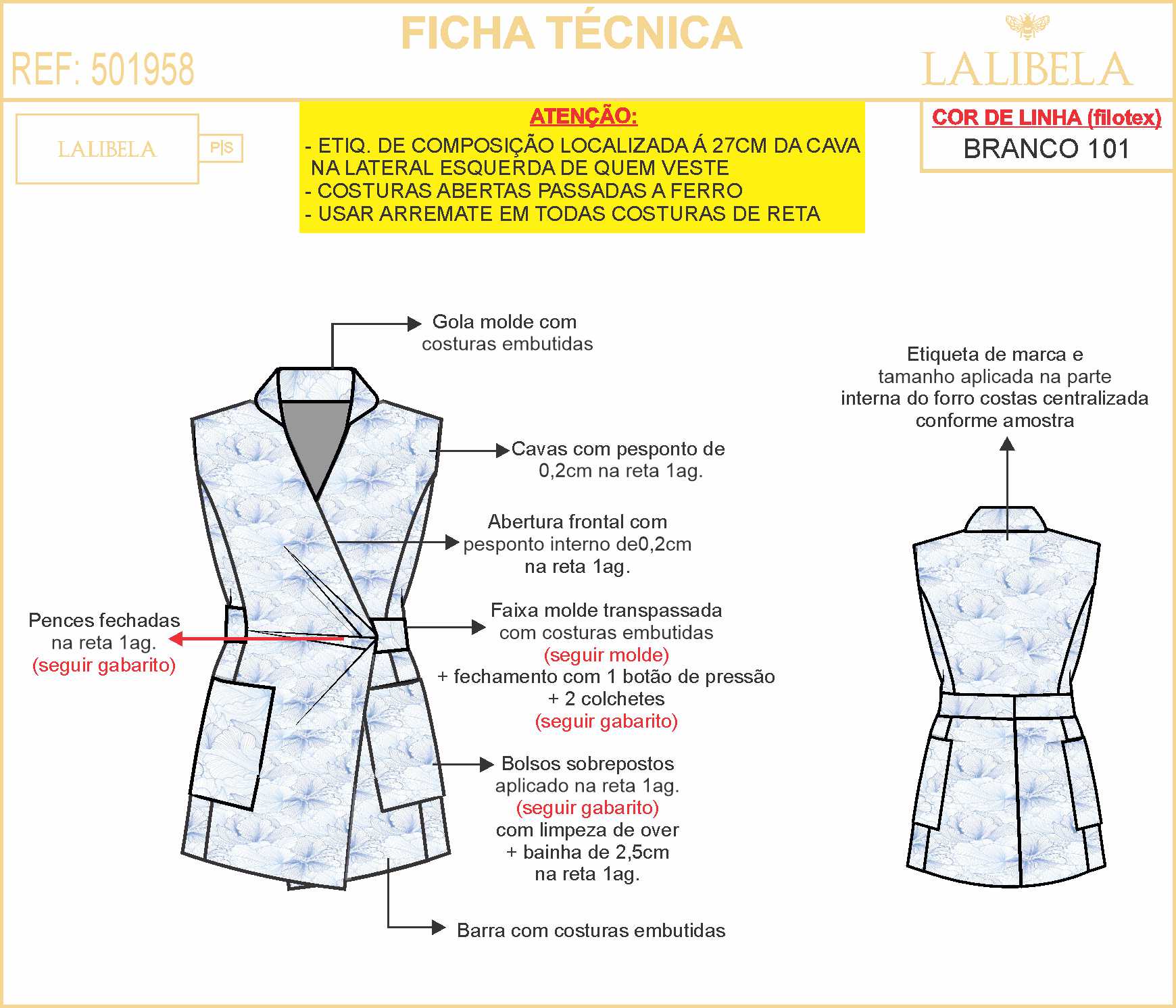 FICHA TÉCNICA

REF: 501958

LALIBELA

LALIBELA

P|S

ATENÇÃO:
- ETIQ. DE COMPOSIÇÃO LOCALIZADA Á 27CM DA CAVA NA LATERAL ESQUERDA DE QUEM VESTE
- COSTURAS ABERTAS PASSADAS A FERRO
- USAR ARREMATE EM TODAS COSTURAS DE RETA

COR DE LINHA (filotex)
BRANCO 101

Gola molde com costuras embutidas

Cavas com pesponto de 0,2cm na reta 1ag.

Abertura frontal com pesponto interno de0,2cm na reta 1ag.

Pences fechadas na reta 1ag.
(seguir gabarito)

Faixa molde transpassada com costuras embutidas
(seguir molde)
+ fechamento com 1 botão de pressão
+ 2 colchetes
(seguir gabarito)

Bolsos sobrepostos aplicado na reta 1ag.
(seguir gabarito)
com limpeza de over
+ bainha de 2,5cm
na reta 1ag.

Barra com costuras embutidas

Etiqueta de marca e tamanho aplicada na parte interna do forro costas centralizada conforme amostra